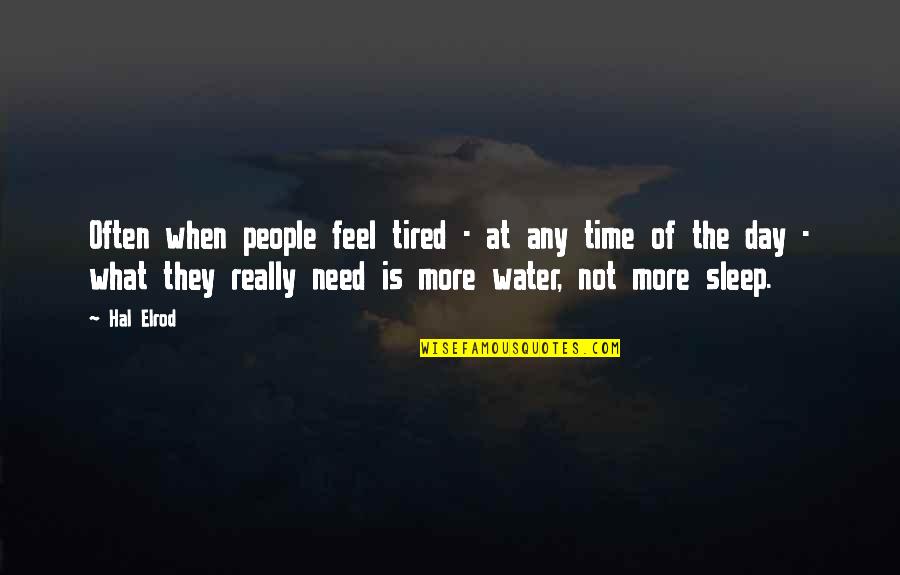 Often when people feel tired - at any time of the day - what they really need is more water, not more sleep.

~ Hal Elrod

WISEFAMOUSQUOTES.COM